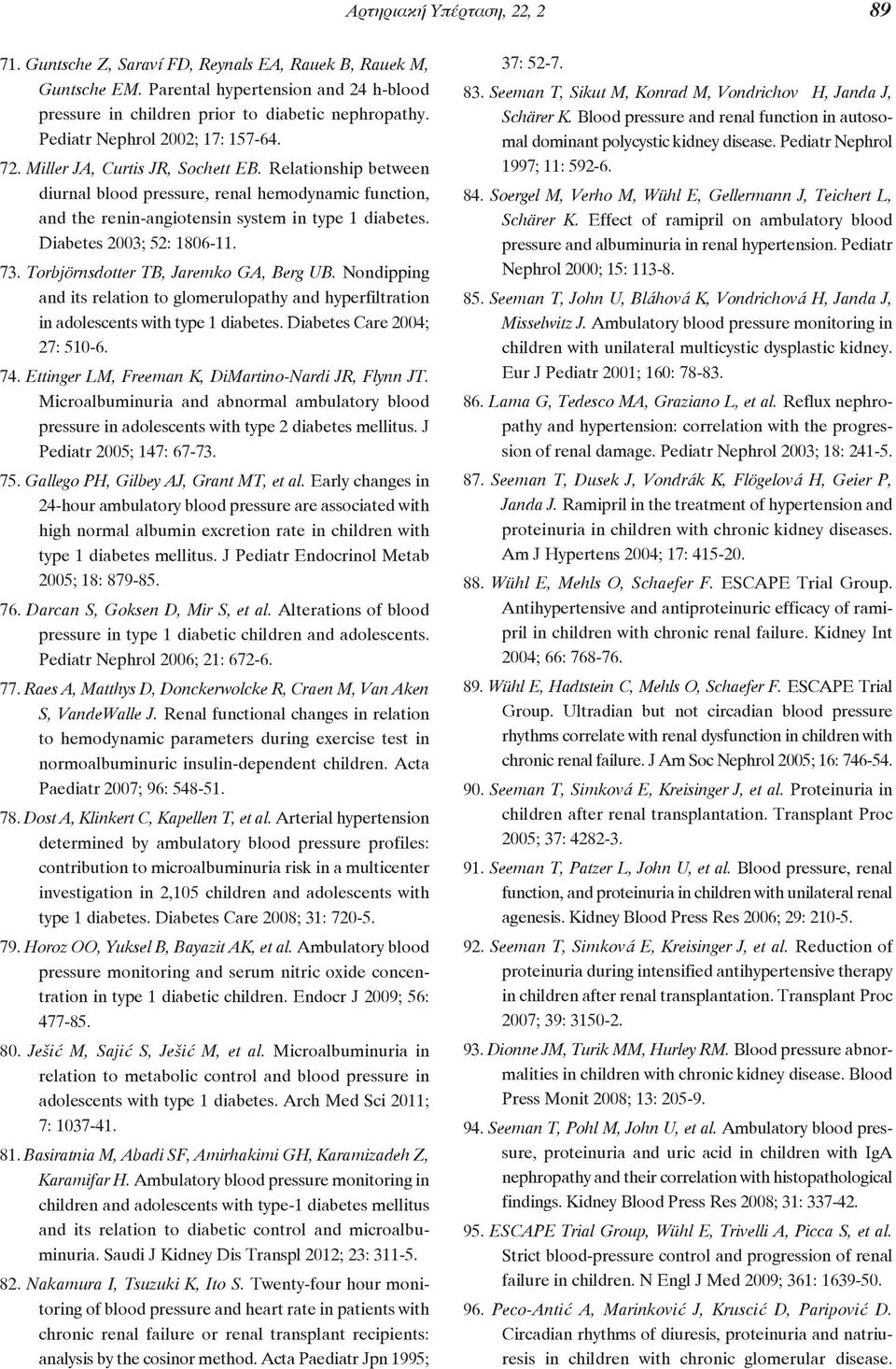 Αρτηριακή Υπέρταση, 22, 2 89

71. Guntsche Z, Saraví FD, Reynals EA, Rauek B, Rauek M, Guntsche EM. Parental hypertension and 24 h-blood pressure in children prior to diabetic nephropathy. Pediatr Nephrol 2002; 17: 157-64.

72. Miller JA, Curtis JR, Sochett EB. Relationship between diurnal blood pressure, renal hemodynamic function, and the renin-angiotensin system in type 1 diabetes. Diabetes 2003; 52: 1806-11.

73. Torbjörnsdotter TB, Jaremko GA, Berg UB. Nondipping and its relation to glomerulopathy and hyperfiltration in adolescents with type 1 diabetes. Diabetes Care 2004; 27: 510-6.

74. Ettinger LM, Freeman K, DiMartino-Nardi JR, Flynn JT. Microalbuminuria and abnormal ambulatory blood pressure in adolescents with type 2 diabetes mellitus. J Pediatr 2005; 147: 67-73.

75. Gallego PH, Gilbey AJ, Grant MT, et al. Early changes in 24-hour ambulatory blood pressure are associated with high normal albumin excretion rate in children with type 1 diabetes mellitus. J Pediatr Endocrinol Metab 2005; 18: 879-85.

76. Darcan S, Goksen D, Mir S, et al. Alterations of blood pressure in type 1 diabetic children and adolescents. Pediatr Nephrol 2006; 21: 672-6.

77. Raes A, Matthys D, Donckerwolcke R, Craen M, Van Aken S, VandeWalle J. Renal functional changes in relation to hemodynamic parameters during exercise test in normoalbuminuric insulin-dependent children. Acta Paediatr 2007; 96: 548-51.

78. Dost A, Klinkert C, Kapellen T, et al. Arterial hypertension determined by ambulatory blood pressure profiles: contribution to microalbuminuria risk in a multicenter investigation in 2,105 children and adolescents with type 1 diabetes. Diabetes Care 2008; 31: 720-5.

79. Horoz OO, Yuksel B, Bayazit AK, et al. Ambulatory blood pressure monitoring and serum nitric oxide concentration in type 1 diabetic children. Endocr J 2009; 56: 477-85.

80. Ješić M, Sajić S, Ješić M, et al. Microalbuminuria in relation to metabolic control and blood pressure in adolescents with type 1 diabetes. Arch Med Sci 2011; 7: 1037-41.

81. Basiratnia M, Abadi SF, Amirhakimi GH, Karamizadeh Z, Karamifar H. Ambulatory blood pressure monitoring in children and adolescents with type-1 diabetes mellitus and its relation to diabetic control and microalbuminuria. Saudi J Kidney Dis Transpl 2012; 23: 311-5.

82. Nakamura I, Tsuzuki K, Ito S. Twenty-four hour monitoring of blood pressure and heart rate in patients with chronic renal failure or renal transplant recipients: analysis by the cosinor method. Acta Paediatr Jpn 1995; 37: 52-7.

83. Seeman T, Sikut M, Konrad M, Vondrichov H, Janda J, Schärer K. Blood pressure and renal function in autosomal dominant polycystic kidney disease. Pediatr Nephrol 1997; 11: 592-6.

84. Soergel M, Verho M, Wühl E, Gellermann J, Teichert L, Schärer K. Effect of ramipril on ambulatory blood pressure and albuminuria in renal hypertension. Pediatr Nephrol 2000; 15: 113-8.

85. Seeman T, John U, Bláhová K, Vondrichová H, Janda J, Misselwitz J. Ambulatory blood pressure monitoring in children with unilateral multicystic dysplastic kidney. Eur J Pediatr 2001; 160: 78-83.

86. Lama G, Tedesco MA, Graziano L, et al. Reflux nephropathy and hypertension: correlation with the progression of renal damage. Pediatr Nephrol 2003; 18: 241-5.

87. Seeman T, Dusek J, Vondrák K, Flögelová H, Geier P, Janda J. Ramipril in the treatment of hypertension and proteinuria in children with chronic kidney diseases. Am J Hypertens 2004; 17: 415-20.

88. Wühl E, Mehls O, Schaefer F. ESCAPE Trial Group. Antihypertensive and antiproteinuric efficacy of ramipril in children with chronic renal failure. Kidney Int 2004; 66: 768-76.

89. Wühl E, Hadtstein C, Mehls O, Schaefer F. ESCAPE Trial Group. Ultradian but not circadian blood pressure rhythms correlate with renal dysfunction in children with chronic renal failure. J Am Soc Nephrol 2005; 16: 746-54.

90. Seeman T, Simková E, Kreisinger J, et al. Proteinuria in children after renal transplantation. Transplant Proc 2005; 37: 4282-3.

91. Seeman T, Patzer L, John U, et al. Blood pressure, renal function, and proteinuria in children with unilateral renal agenesis. Kidney Blood Press Res 2006; 29: 210-5.

92. Seeman T, Simková E, Kreisinger J, et al. Reduction of proteinuria during intensified antihypertensive therapy in children after renal transplantation. Transplant Proc 2007; 39: 3150-2.

93. Dionne JM, Turik MM, Hurley RM. Blood pressure abnormalities in children with chronic kidney disease. Blood Press Monit 2008; 13: 205-9.

94. Seeman T, Pohl M, John U, et al. Ambulatory blood pressure, proteinuria and uric acid in children with IgA nephropathy and their correlation with histopathological findings. Kidney Blood Press Res 2008; 31: 337-42.

95. ESCAPE Trial Group, Wühl E, Trivelli A, Picca S, et al. Strict blood-pressure control and progression of renal failure in children. N Engl J Med 2009; 361: 1639-50.

96. Peco-Antić A, Marinković J, Kruscić D, Paripović D. Circadian rhythms of diuresis, proteinuria and natriuresis in children with chronic glomerular disease.